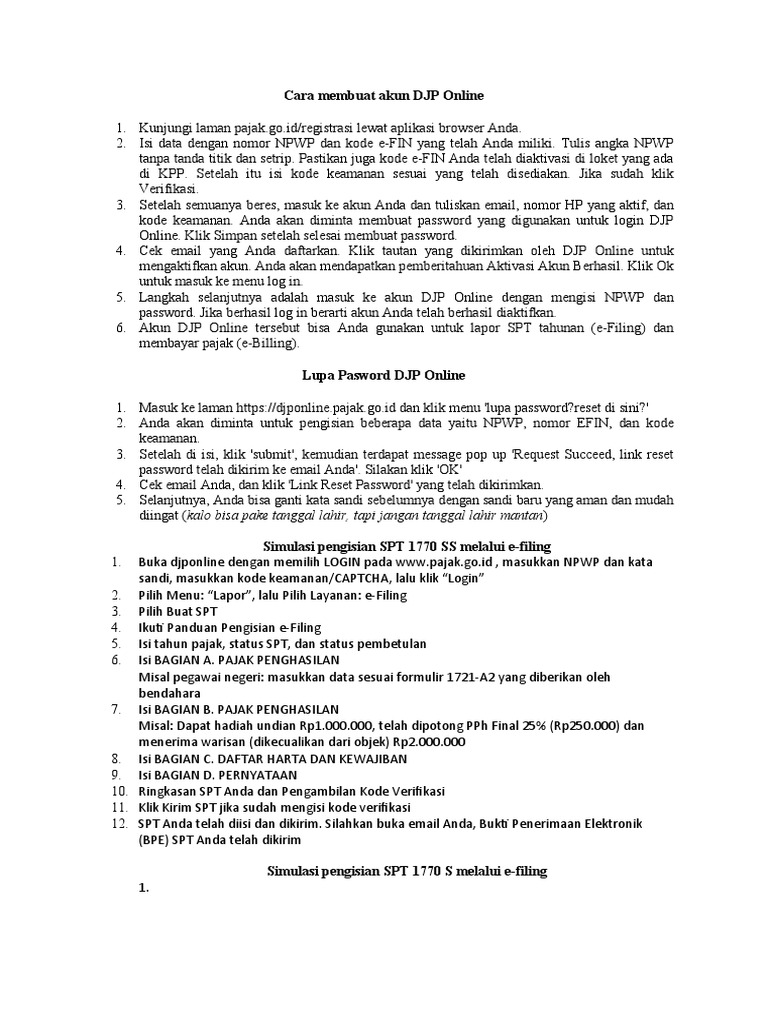 Cara membuat akun DJP Online

1. Kunjungi laman pajak.go.id/registrasi lewat aplikasi browser Anda.
2. Isi data dengan nomor NPWP dan kode e-FIN yang telah Anda miliki. Tulis angka NPWP tanpa tanda titik dan setrip. Pastikan juga kode e-FIN Anda telah diaktivasi di loket yang ada di KPP. Setelah itu isi kode keamanan sesuai yang telah disediakan. Jika sudah klik Verifikasi.
3. Setelah semuanya beres, masuk ke akun Anda dan tuliskan email, nomor HP yang aktif, dan kode keamanan. Anda akan diminta membuat password yang digunakan untuk login DJP Online. Klik Simpan setelah selesai membuat password.
4. Cek email yang Anda daftarkan. Klik tautan yang dikirimkan oleh DJP Online untuk mengaktifkan akun. Anda akan mendapatkan pemberitahuan Aktivasi Akun Berhasil. Klik Ok untuk masuk ke menu log in.
5. Langkah selanjutnya adalah masuk ke akun DJP Online dengan mengisi NPWP dan password. Jika berhasil log in berarti akun Anda telah berhasil diaktifkan.
6. Akun DJP Online tersebut bisa Anda gunakan untuk lapor SPT tahunan (e-Filing) dan membayar pajak (e-Billing).

Lupa Pasword DJP Online

1. Masuk ke laman https://djponline.pajak.go.id dan klik menu 'lupa password?reset di sini?'
2. Anda akan diminta untuk pengisian beberapa data yaitu NPWP, nomor EFIN, dan kode keamanan.
3. Setelah di isi, klik 'submit', kemudian terdapat message pop up 'Request Succeed, link reset password telah dikirim ke email Anda'. Silakan klik 'OK'
4. Cek email Anda, dan klik 'Link Reset Password' yang telah dikirimkan.
5. Selanjutnya, Anda bisa ganti kata sandi sebelumnya dengan sandi baru yang aman dan mudah diingat (kalo bisa pake tanggal lahir, tapi jangan tanggal lahir mantan)

Simulasi pengisian SPT 1770 SS melalui e-filing

1. Buka djponline dengan memilih LOGIN pada www.pajak.go.id , masukkan NPWP dan kata sandi, masukkan kode keamanan/CAPTCHA, lalu klik "Login"
2. Pilih Menu: "Lapor", lalu Pilih Layanan: e-Filing
3. Pilih Buat SPT
4. Ikuti Panduan Pengisian e-Filing
5. Isi tahun pajak, status SPT, dan status pembetulan
6. Isi BAGIAN A. PAJAK PENGHASILAN
Misal pegawai negeri: masukkan data sesuai formulir 1721-A2 yang diberikan oleh bendahara
7. Isi BAGIAN B. PAJAK PENGHASILAN
Misal: Dapat hadiah undian Rp1.000.000, telah dipotong PPh Final 25% (Rp250.000) dan menerima warisan (dikecualikan dari objek) Rp2.000.000
8. Isi BAGIAN C. DAFTAR HARTA DAN KEWAJIBAN
9. Isi BAGIAN D. PERNYATAAN
10. Ringkasan SPT Anda dan Pengambilan Kode Verifikasi
11. Klik Kirim SPT jika sudah mengisi kode verifikasi
12. SPT Anda telah diisi dan dikirim. Silahkan buka email Anda, Bukti Penerimaan Elektronik (BPE) SPT Anda telah dikirim

Simulasi pengisian SPT 1770 S melalui e-filing

1.